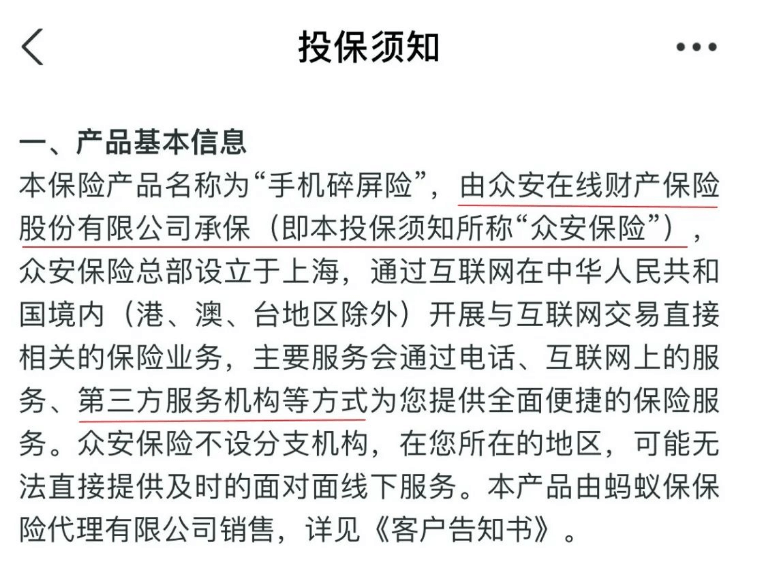 投保须知

一、产品基本信息
本保险产品名称为“手机碎屏险”，由众安在线财产保险股份有限公司承保（即本投保须知所称“众安保险”），众安保险总部设立于上海，通过互联网在中华人民共和国境内（港、澳、台地区除外）开展与互联网交易直接相关的保险业务，主要服务会通过电话、互联网上的服务、第三方服务机构等方式为您提供全面便捷的保险服务。众安保险不设分支机构，在您所在的地区，可能无法直接提供及时的面对面线下服务。本产品由蚂蚁保保险代理有限公司销售，详见《客户告知书》。